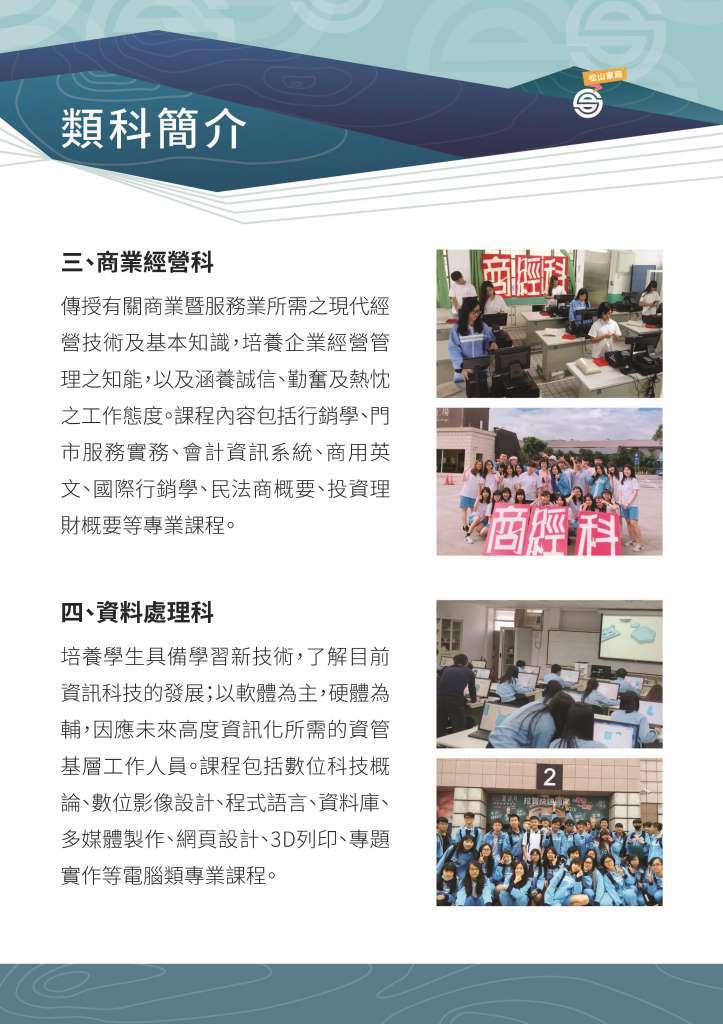 松山家商

類科簡介

三、商業經營科

傳授有關商業暨服務業所需之現代經營技術及基本知識,培養企業經營管理之知能,以及涵養誠信、勤奮及熱忱之工作態度。課程內容包括行銷學、門市服務實務、會計資訊系統、商用英文、國際行銷學、民法商概要、投資理財概要等專業課程。

商經科

商經科

四、資料處理科

培養學生具備學習新技術,了解目前資訊科技的發展;以軟體為主,硬體為輔,因應未來高度資訊化所需的資管基層工作人員。課程包括數位科技概論、數位影像設計、程式語言、資料庫、多媒體製作、網頁設計、3D列印、專題實作等電腦類專業課程。

2